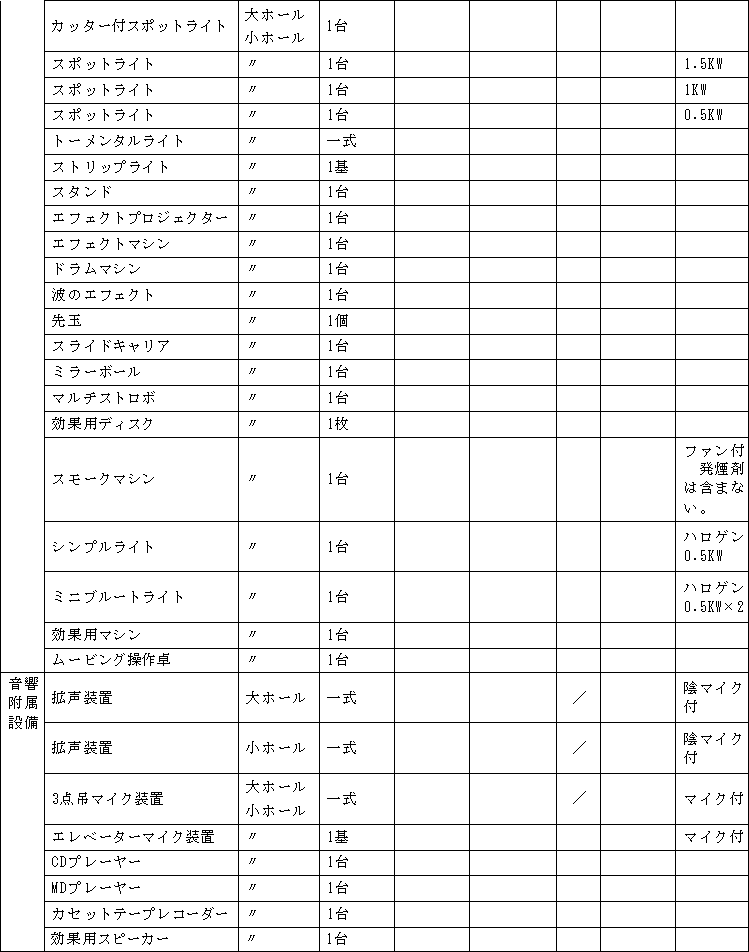 | | | | | | | | | |
|---|---|---|---|---|---|---|---|---|
| | カッター付スポットライト | 大ホール 小ホール | 1台 | | | | | |
| | スポットライト | 〃 | 1台 | | | | | 1.5KW |
| | スポットライト | 〃 | 1台 | | | | | 1KW |
| | スポットライト | 〃 | 1台 | | | | | 0.5KW |
| | トーメンタルライト | 〃 | 一式 | | | | | |
| | ストリップライト | 〃 | 1基 | | | | | |
| | スタンド | 〃 | 1台 | | | | | |
| | エフェクトプロジェクター | 〃 | 1台 | | | | | |
| | エフェクトマシン | 〃 | 1台 | | | | | |
| | ドラムマシン | 〃 | 1台 | | | | | |
| | 波のエフェクト | 〃 | 1台 | | | | | |
| | 先玉 | 〃 | 1個 | | | | | |
| | スライドキャリア | 〃 | 1台 | | | | | |
| | ミラーボール | 〃 | 1台 | | | | | |
| | マルチストロボ | 〃 | 1台 | | | | | |
| | 効果用ディスク | 〃 | 1枚 | | | | | |
| | スモークマシン | 〃 | 1台 | | | | | ファン付 発煙剤は含まない。 |
| | シンプルライト | 〃 | 1台 | | | | | ハロゲン 0.5KW |
| | ミニブルートライト | 〃 | 1台 | | | | | ハロゲン 0.5KW×2 |
| | 効果用マシン | 〃 | 1台 | | | | | |
| | ムービング操作卓 | 〃 | 1台 | | | | | |
| 音響附属設備 | 拡声装置 | 大ホール | 一式 | | | ／ | | 陰マイク付 |
| | 拡声装置 | 小ホール | 一式 | | | ／ | | 陰マイク付 |
| | 3点吊マイク装置 | 大ホール 小ホール | 一式 | | | ／ | | マイク付 |
| | エレベーターマイク装置 | 〃 | 1基 | | | | | マイク付 |
| | CDプレーヤー | 〃 | 1台 | | | | | |
| | MDプレーヤー | 〃 | 1台 | | | | | |
| | カセットテープレコーダー | 〃 | 1台 | | | | | |
| | 効果用スピーカー | 〃 | 1台 | | | | | |